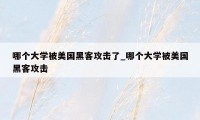 哪个大学被美国黑客攻击了_哪个大学被美国黑客攻击